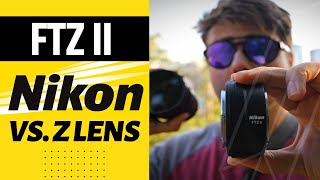 FTZ II

Nikon

VS. Z LENS

Nikon
FTZ II